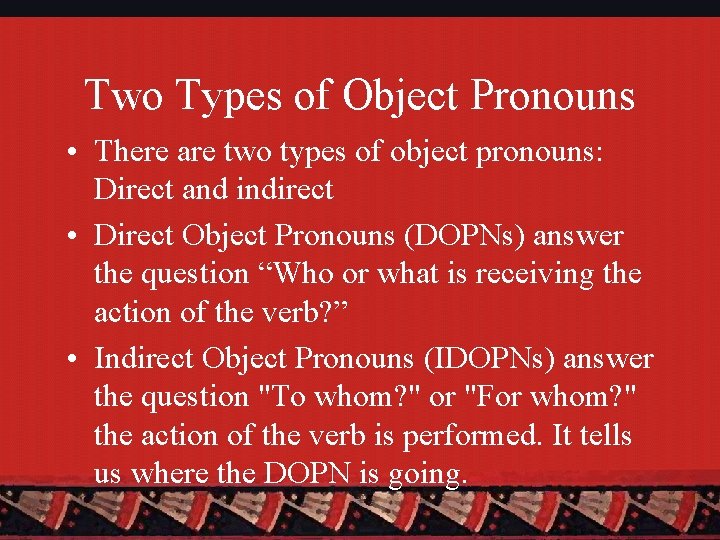 Two Types of Object Pronouns

• There are two types of object pronouns: Direct and indirect

• Direct Object Pronouns (DOPNs) answer the question “Who or what is receiving the action of the verb?”

• Indirect Object Pronouns (IDOPNs) answer the question "To whom?" or "For whom?" the action of the verb is performed. It tells us where the DOPN is going.